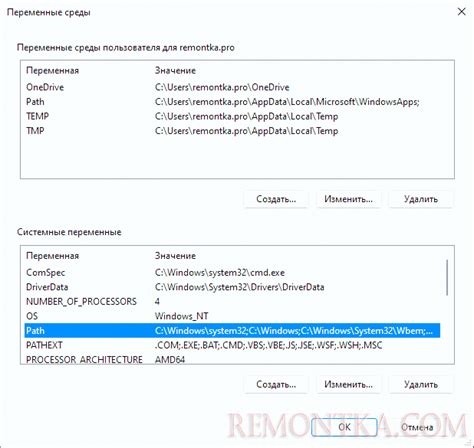 Переменные среды

Переменные среды пользователя для remontka.pro

| Переменная | Значение |
|---|---|
| OneDrive | C:\Users\remontka.pro\OneDrive |
| Path | C:\Users\remontka.pro\AppData\Local\Microsoft\WindowsApps; |
| TEMP | C:\Users\remontka.pro\AppData\Local\Temp |
| TMP | C:\Users\remontka.pro\AppData\Local\Temp |

Создать... Изменить... Удалить

Системные переменные

| Переменная | Значение |
|---|---|
| ComSpec | C:\Windows\system32\cmd.exe |
| DriverData | C:\Windows\System32\Drivers\DriverData |
| NUMBER_OF_PROCESSORS | 4 |
| OS | Windows_NT |
| Path | C:\Windows\system32;C:\Windows;C:\Windows\System32\Wbem;... |
| PATHEXT | .COM;.EXE;.BAT;.CMD;.VBS;.VBE;.JS;.JSE;.WSF;.WSH;.MSC |
| PROCESSOR_ARCHITECTURE | AMD64 |

Создать... Изменить... Удалить

REMONTKA.COM

OK Отмена